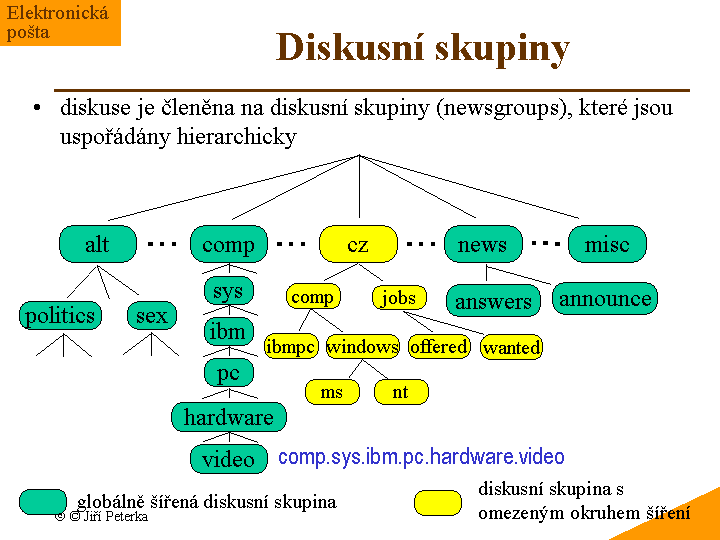 Elektronická pošta

Diskusní skupiny

• diskuse je členěna na diskusní skupiny (newsgroups), které jsou uspořádány hierarchicky

alt ... comp ... cz ... news ... misc

politics sex

sys

ibm

pc

hardware

video

comp jobs

ibmpc windows offered wanted

ms nt

answers announce

comp.sys.ibm.pc.hardware.video

globálně šířená diskusní skupina

diskusní skupina s omezeným okruhem šíření

© © Jiří Peterka